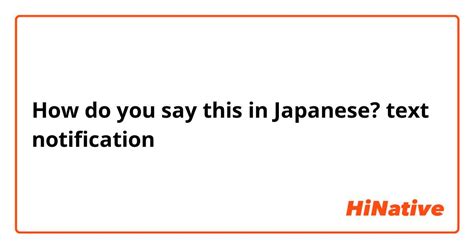 How do you say this in Japanese? text notification

HiNative